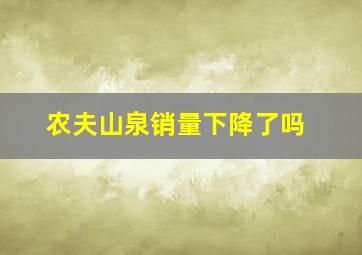 农夫山泉销量下降了吗